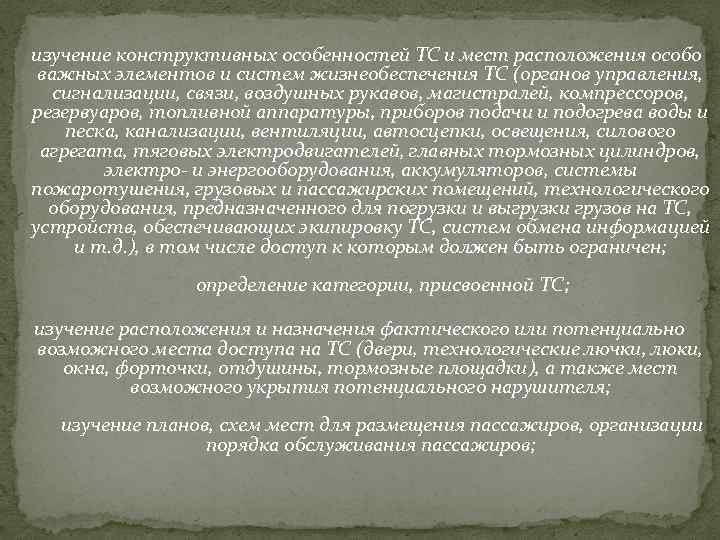 изучение конструктивных особенностей ТС и мест расположения особо важных элементов и систем жизнеобеспечения ТС (органов управления, сигнализации, связи, воздушных рукавов, магистралей, компрессоров, резервуаров, топливной аппаратуры, приборов подачи и подогрева воды и песка, канализации, вентиляции, автосцепки, освещения, силового агрегата, тяговых электродвигателей, главных тормозных цилиндров, электро- и энергооборудования, аккумуляторов, системы пожаротушения, грузовых и пассажирских помещений, технологического оборудования, предназначенного для погрузки и выгрузки грузов на ТС, устройств, обеспечивающих экипировку ТС, систем обмена информацией и т.д.), в том числе доступ к которым должен быть ограничен;

определение категории, присвоенной ТС;

изучение расположения и назначения фактического или потенциально возможного места доступа на ТС (двери, технологические лючки, люки, окна, форточки, отдушины, тормозные площадки), а также мест возможного укрытия потенциального нарушителя;

изучение планов, схем мест для размещения пассажиров, организации порядка обслуживания пассажиров;